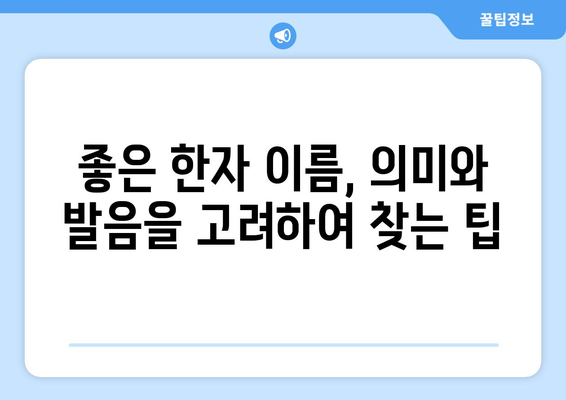 꿀팁정보

좋은 한자 이름, 의미와 발음을 고려하여 찾는 팁